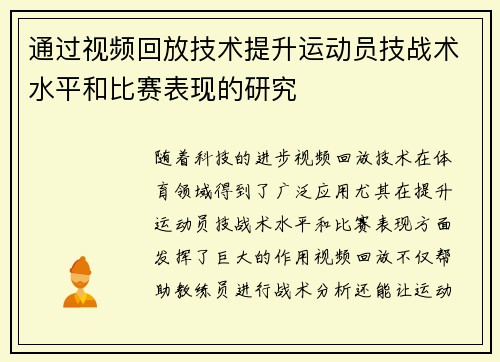 通过视频回放技术提升运动员技战术水平和比赛表现的研究

随着科技的进步视频回放技术在体育领域得到了广泛应用尤其在提升运动员技战术水平和比赛表现方面发挥了巨大的作用视频回放不仅帮助教练员进行战术分析还能让运动